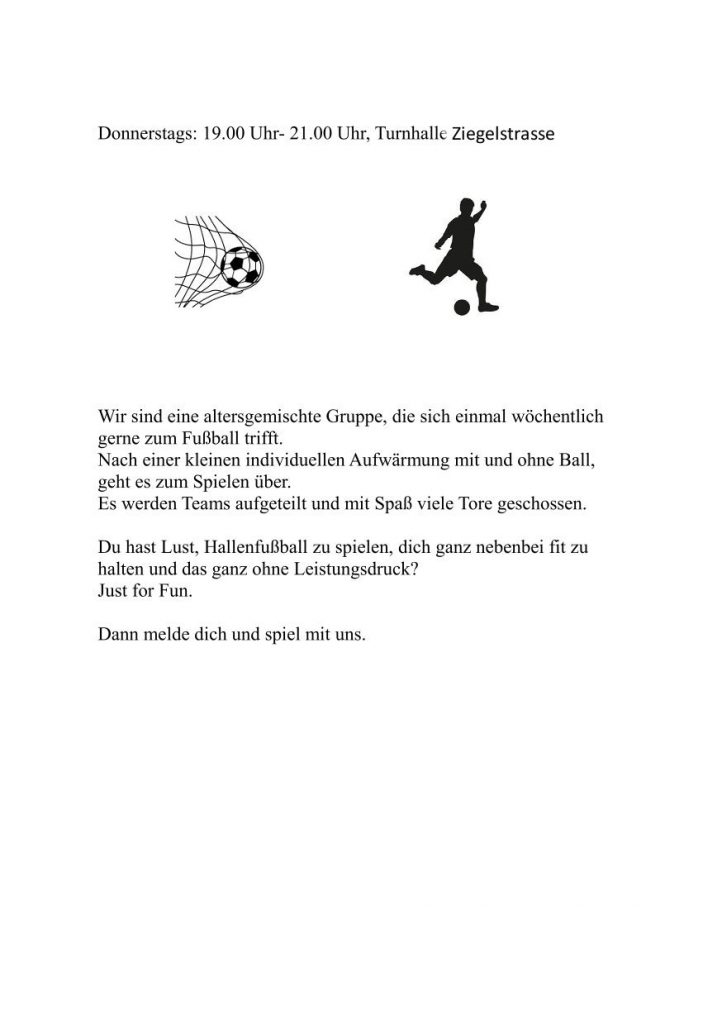 Donnerstags: 19.00 Uhr- 21.00 Uhr, Turnhalle Ziegelstrasse

Wir sind eine altersgemischte Gruppe, die sich einmal wöchentlich gerne zum Fußball trifft.
Nach einer kleinen individuellen Aufwärmung mit und ohne Ball, geht es zum Spielen über.
Es werden Teams aufgeteilt und mit Spaß viele Tore geschossen.

Du hast Lust, Hallenfußball zu spielen, dich ganz nebenbei fit zu halten und das ganz ohne Leistungsdruck?
Just for Fun.

Dann melde dich und spiel mit uns.